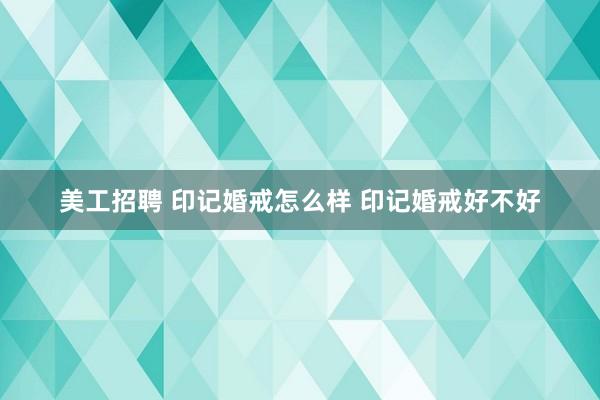 美工招聘 印记婚戒怎么样 印记婚戒好不好